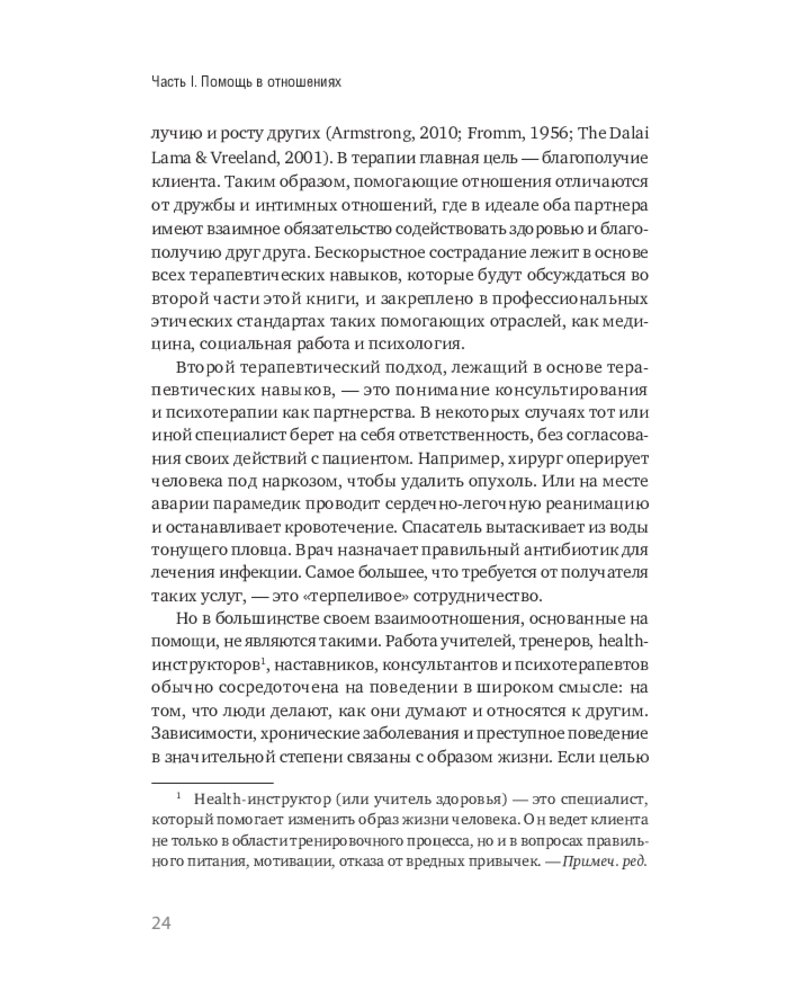 Часть I. Помощь в отношениях

лучию и росту других (Armstrong, 2010; Fromm, 1956; The Dalai Lama & Vreeland, 2001). В терапии главная цель — благополучие клиента. Таким образом, помогающие отношения отличаются от дружбы и интимных отношений, где в идеале оба партнера имеют взаимное обязательство содействовать здоровью и благополучию друг друга. Бескорыстное сострадание лежит в основе всех терапевтических навыков, которые будут обсуждаться во второй части этой книги, и закреплено в профессиональных этических стандартах таких помогающих отраслей, как медицина, социальная работа и психология.

Второй терапевтический подход, лежащий в основе терапевтических навыков, — это понимание консультирования и психотерапии как партнерства. В некоторых случаях тот или иной специалист берет на себя ответственность, без согласования своих действий с пациентом. Например, хирург оперирует человека под наркозом, чтобы удалить опухоль. Или на месте аварии парамедик проводит сердечно-легочную реанимацию и останавливает кровотечение. Спасатель вытаскивает из воды тонущего пловца. Врач назначает правильный антибиотик для лечения инфекции. Самое большее, что требуется от получателя таких услуг, — это «терпеливое» сотрудничество.

Но в большинстве своем взаимоотношения, основанные на помощи, не являются такими. Работа учителей, тренеров, health-инструкторов$^1$, наставников, консультантов и психотерапевтов обычно сосредоточена на поведении в широком смысле: на том, что люди делают, как они думают и относятся к другим. Зависимости, хронические заболевания и преступное поведение в значительной степени связаны с образом жизни. Если целью

$^1$ Health-инструктор (или учитель здоровья) — это специалист, который помогает изменить образ жизни человека. Он ведет клиента не только в области тренировочного процесса, но и в вопросах правильного питания, мотивации, отказа от вредных привычек. — Примеч. ред.

24